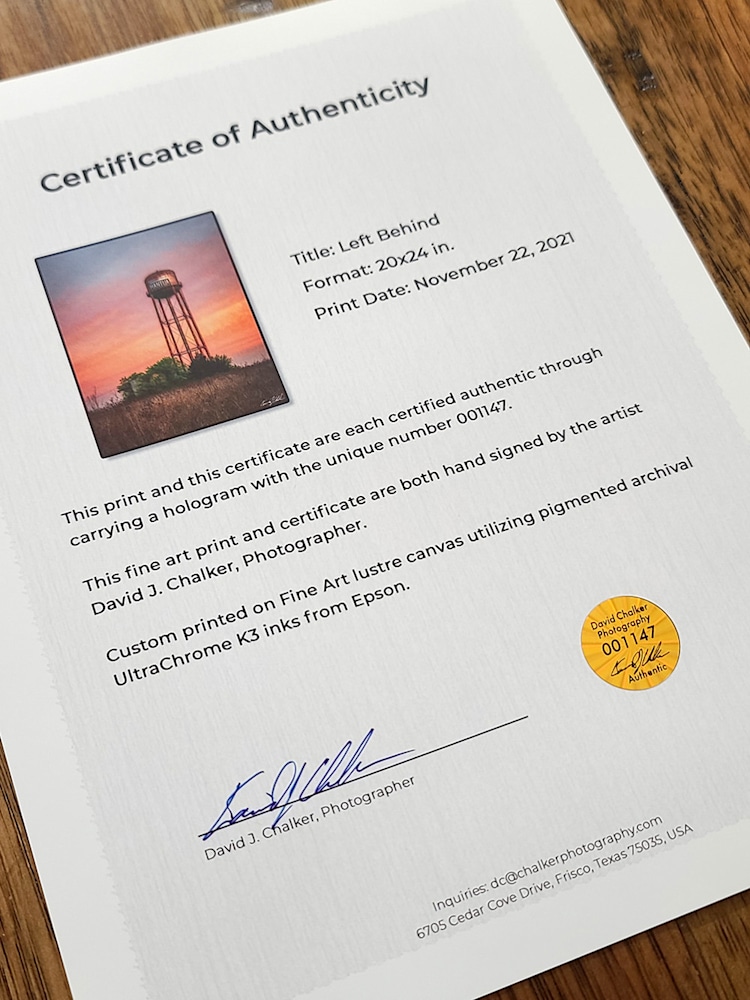 Certificate of Authenticity

Title: Left Behind
Format: 20x24 in.
Print Date: November 22, 2021

This print and this certificate are each certified authentic through carrying a hologram with the unique number 001147.

This fine art print and certificate are both hand signed by the artist David J. Chalker, Photographer.

Custom printed on Fine Art lustre canvas utilizing pigmented archival UltraChrome K3 inks from Epson.

David Chalker Photography
001147
Authentic

David J. Chalker, Photographer

Inquiries: dc@chalkerphotography.com
6705 Cedar Cove Drive, Frisco, Texas 75035, USA